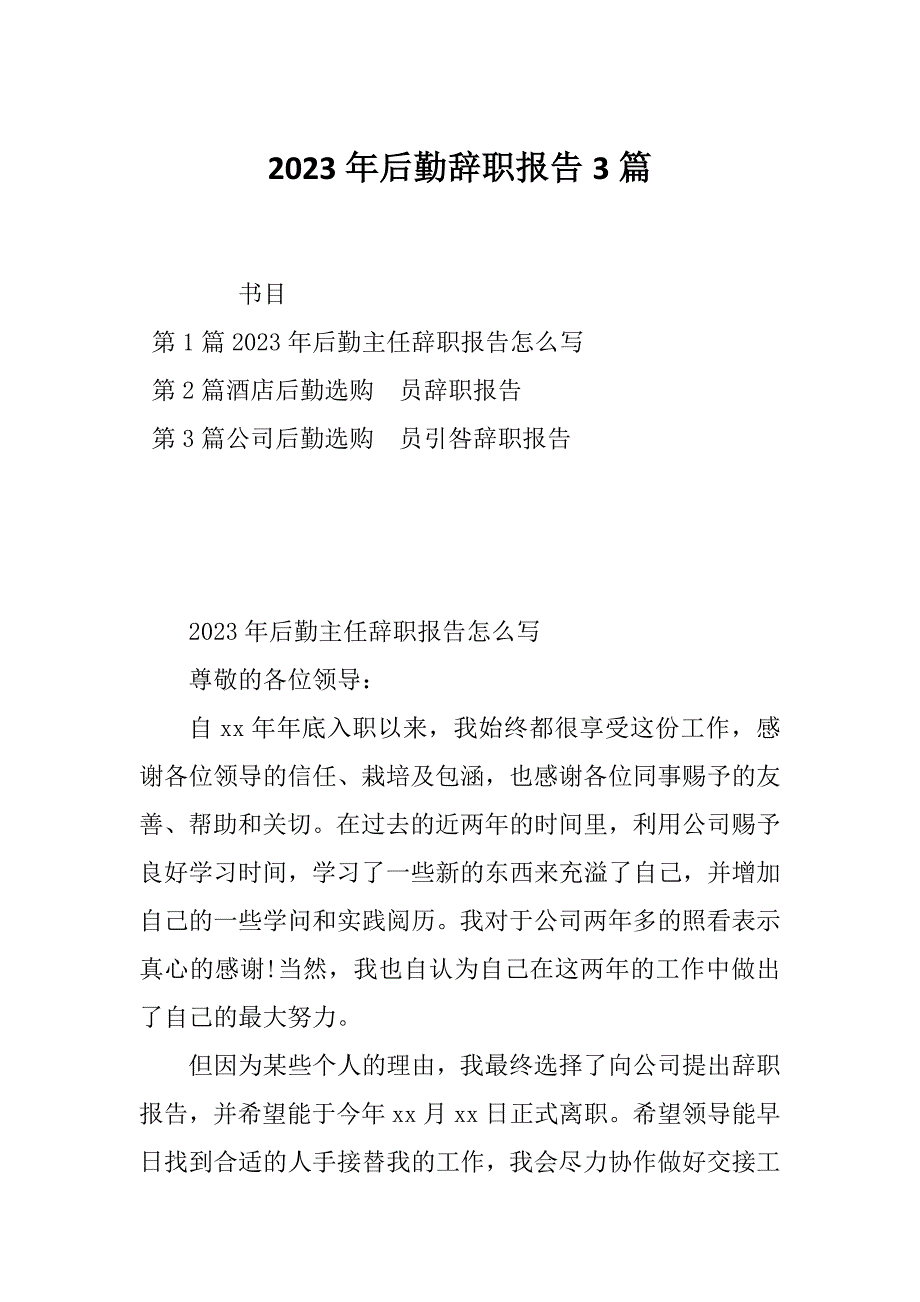 2023年后勤辞职报告3篇

书目

第1篇2023年后勤主任辞职报告怎么写

第2篇酒店后勤选购　员辞职报告

第3篇公司后勤选购　员引咎辞职报告

2023年后勤主任辞职报告怎么写

尊敬的各位领导：

自xx年年底入职以来，我始终都很享受这份工作，感谢各位领导的信任、栽培及包涵，也感谢各位同事赐予的友善、帮助和关切。在过去的近两年的时间里，利用公司赐予良好学习时间，学习了一些新的东西来充溢了自己，并增加自己的一些学问和实践阅历。我对于公司两年多的照看表示真心的感谢!当然，我也自认为自己在这两年的工作中做出了自己的最大努力。

但因为某些个人的理由，我最终选择了向公司提出辞职报告，并希望能于今年xx月xx日正式离职。希望领导能早日找到合适的人手接替我的工作，我会尽力协作做好交接工